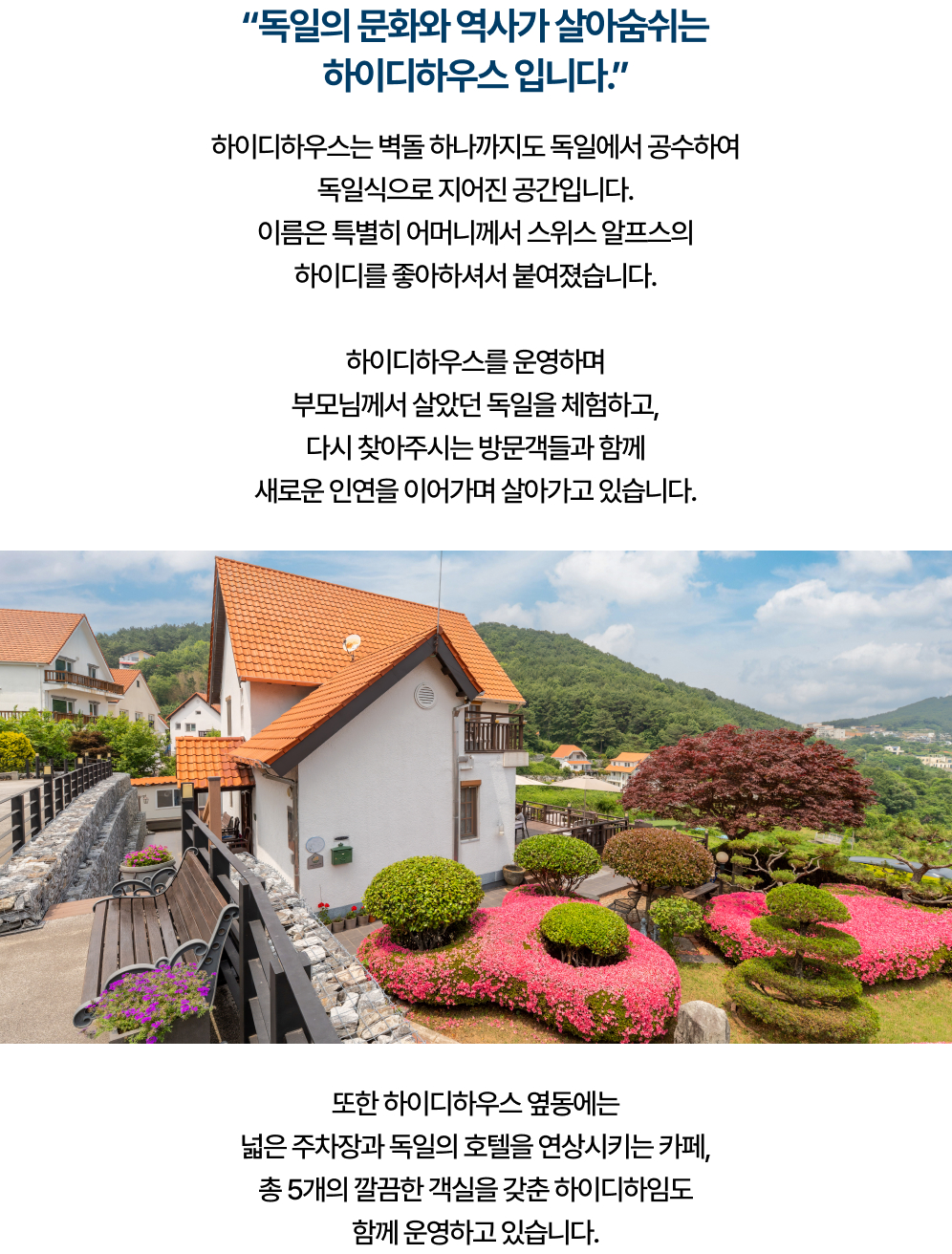 "독일의 문화와 역사가 살아숨쉬는
하이디하우스 입니다."

하이디하우스는 벽돌 하나까지도 독일에서 공수하여
독일식으로 지어진 공간입니다.
이름은 특별히 어머니께서 스위스 알프스의
하이디를 좋아하셔서 붙여졌습니다.

하이디하우스를 운영하며
부모님께서 살았던 독일을 체험하고,
다시 찾아주시는 방문객들과 함께
새로운 인연을 이어가며 살아가고 있습니다.

또한 하이디하우스 옆동에는
넓은 주차장과 독일의 호텔을 연상시키는 카페,
총 5개의 깔끔한 객실을 갖춘 하이디하임도
함께 운영하고 있습니다.